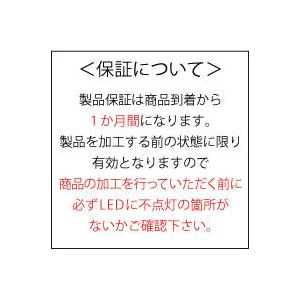 ＜保証について＞

製品保証は商品到着から
１か月間になります。
製品を加工する前の状態に限り
有効となりますので
商品の加工を行っていただく前に
必ずLEDに不点灯の箇所が
ないかご確認下さい。